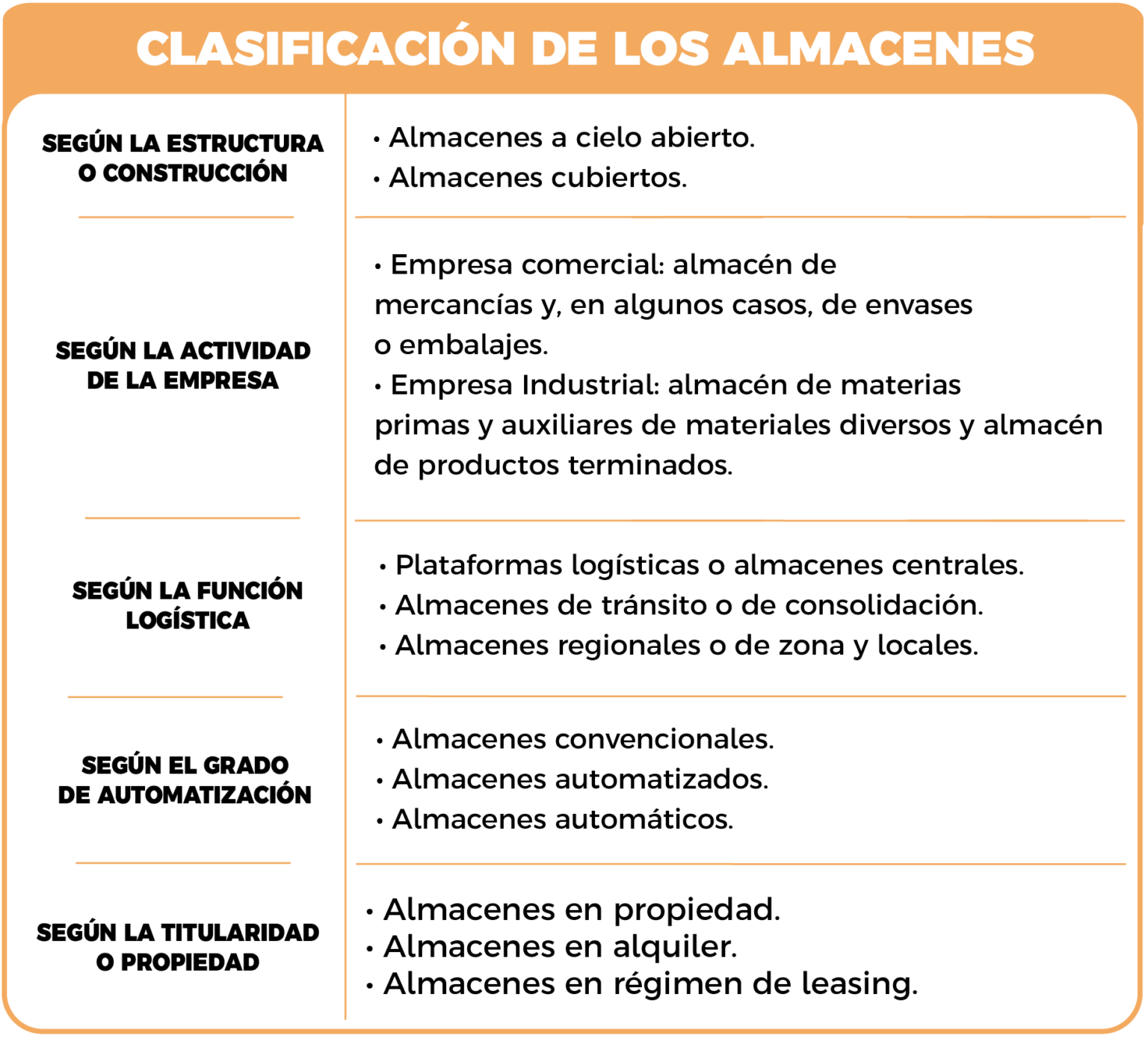 CLASIFICACIÓN DE LOS ALMACENES

| | |
|---|---|
| SEGÚN LA ESTRUCTURA O CONSTRUCCIÓN | • Almacenes a cielo abierto. • Almacenes cubiertos. |
| SEGÚN LA ACTIVIDAD DE LA EMPRESA | • Empresa comercial: almacén de mercancías y, en algunos casos, de envases o embalajes. • Empresa Industrial: almacén de materias primas y auxiliares de materiales diversos y almacén de productos terminados. |
| SEGÚN LA FUNCIÓN LOGÍSTICA | • Plataformas logísticas o almacenes centrales. • Almacenes de tránsito o de consolidación. • Almacenes regionales o de zona y locales. |
| SEGÚN EL GRADO DE AUTOMATIZACIÓN | • Almacenes convencionales. • Almacenes automatizados. • Almacenes automáticos. |
| SEGÚN LA TITULARIDAD O PROPIEDAD | • Almacenes en propiedad. • Almacenes en alquiler. • Almacenes en régimen de leasing. |